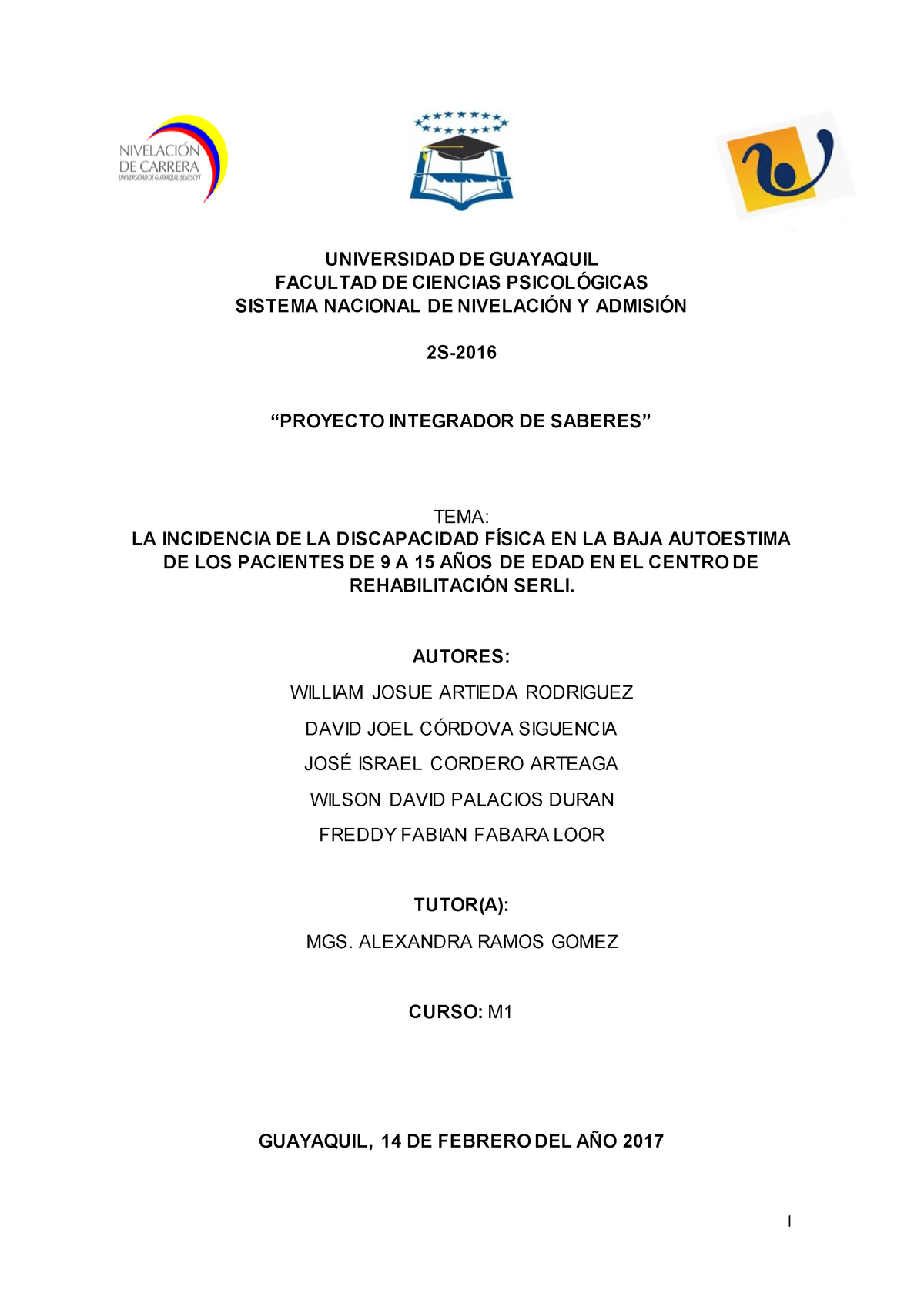 NIVELACIÓN
DE CARRERA
UNIVERSIDAD DE GUAYAQUIL-SENESCYT

UNIVERSIDAD DE GUAYAQUIL
FACULTAD DE CIENCIAS PSICOLÓGICAS
SISTEMA NACIONAL DE NIVELACIÓN Y ADMISIÓN

2S-2016

“PROYECTO INTEGRADOR DE SABERES”

TEMA:
LA INCIDENCIA DE LA DISCAPACIDAD FÍSICA EN LA BAJA AUTOESTIMA DE LOS PACIENTES DE 9 A 15 AÑOS DE EDAD EN EL CENTRO DE REHABILITACIÓN SERLI.

AUTORES:
WILLIAM JOSUE ARTIEDA RODRIGUEZ
DAVID JOEL CÓRDOVA SIGUENCIA
JOSÉ ISRAEL CORDERO ARTEAGA
WILSON DAVID PALACIOS DURAN
FREDDY FABIAN FABARA LOOR

TUTOR(A):
MGS. ALEXANDRA RAMOS GOMEZ

CURSO: M1

GUAYAQUIL, 14 DE FEBRERO DEL AÑO 2017

I